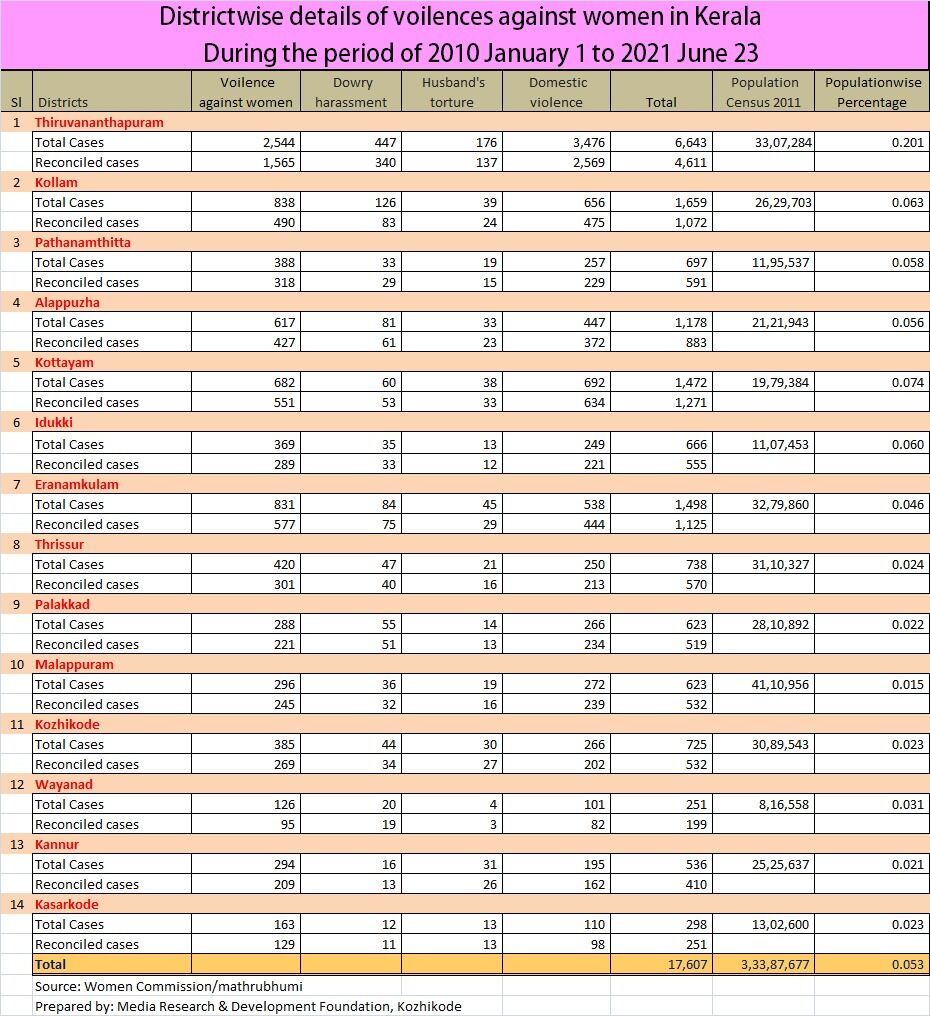 Districtwise details of voilences against women in Kerala
During the period of 2010 January 1 to 2021 June 23

| Sl | Districts | Voilence against women | Dowry harassment | Husband's torture | Domestic violence | Total | Population Census 2011 | Populationwise Percentage |
|---|---|---|---|---|---|---|---|---|
| 1 | Thiruvananthapuram | | | | | | | |
| | Total Cases | 2,544 | 447 | 176 | 3,476 | 6,643 | 33,07,284 | 0.201 |
| | Reconciled cases | 1,565 | 340 | 137 | 2,569 | 4,611 | | |
| 2 | Kollam | | | | | | | |
| | Total Cases | 838 | 126 | 39 | 656 | 1,659 | 26,29,703 | 0.063 |
| | Reconciled cases | 490 | 83 | 24 | 475 | 1,072 | | |
| 3 | Pathanamthitta | | | | | | | |
| | Total Cases | 388 | 33 | 19 | 257 | 697 | 11,95,537 | 0.058 |
| | Reconciled cases | 318 | 29 | 15 | 229 | 591 | | |
| 4 | Alappuzha | | | | | | | |
| | Total Cases | 617 | 81 | 33 | 447 | 1,178 | 21,21,943 | 0.056 |
| | Reconciled cases | 427 | 61 | 23 | 372 | 883 | | |
| 5 | Kottayam | | | | | | | |
| | Total Cases | 682 | 60 | 38 | 692 | 1,472 | 19,79,384 | 0.074 |
| | Reconciled cases | 551 | 53 | 33 | 634 | 1,271 | | |
| 6 | Idukki | | | | | | | |
| | Total Cases | 369 | 35 | 13 | 249 | 666 | 11,07,453 | 0.060 |
| | Reconciled cases | 289 | 33 | 12 | 221 | 555 | | |
| 7 | Eranamkulam | | | | | | | |
| | Total Cases | 831 | 84 | 45 | 538 | 1,498 | 32,79,860 | 0.046 |
| | Reconciled cases | 577 | 75 | 29 | 444 | 1,125 | | |
| 8 | Thrissur | | | | | | | |
| | Total Cases | 420 | 47 | 21 | 250 | 738 | 31,10,327 | 0.024 |
| | Reconciled cases | 301 | 40 | 16 | 213 | 570 | | |
| 9 | Palakkad | | | | | | | |
| | Total Cases | 288 | 55 | 14 | 266 | 623 | 28,10,892 | 0.022 |
| | Reconciled cases | 221 | 51 | 13 | 234 | 519 | | |
| 10 | Malappuram | | | | | | | |
| | Total Cases | 296 | 36 | 19 | 272 | 623 | 41,10,956 | 0.015 |
| | Reconciled cases | 245 | 32 | 16 | 239 | 532 | | |
| 11 | Kozhikode | | | | | | | |
| | Total Cases | 385 | 44 | 30 | 266 | 725 | 30,89,543 | 0.023 |
| | Reconciled cases | 269 | 34 | 27 | 202 | 532 | | |
| 12 | Wayanad | | | | | | | |
| | Total Cases | 126 | 20 | 4 | 101 | 251 | 8,16,558 | 0.031 |
| | Reconciled cases | 95 | 19 | 3 | 82 | 199 | | |
| 13 | Kannur | | | | | | | |
| | Total Cases | 294 | 16 | 31 | 195 | 536 | 25,25,637 | 0.021 |
| | Reconciled cases | 209 | 13 | 26 | 162 | 410 | | |
| 14 | Kasarkode | | | | | | | |
| | Total Cases | 163 | 12 | 13 | 110 | 298 | 13,02,600 | 0.023 |
| | Reconciled cases | 129 | 11 | 13 | 98 | 251 | | |
| | Total | | | | | 17,607 | 3,33,87,677 | 0.053 |

Source: Women Commission/mathrubhumi
Prepared by: Media Research & Development Foundation, Kozhikode